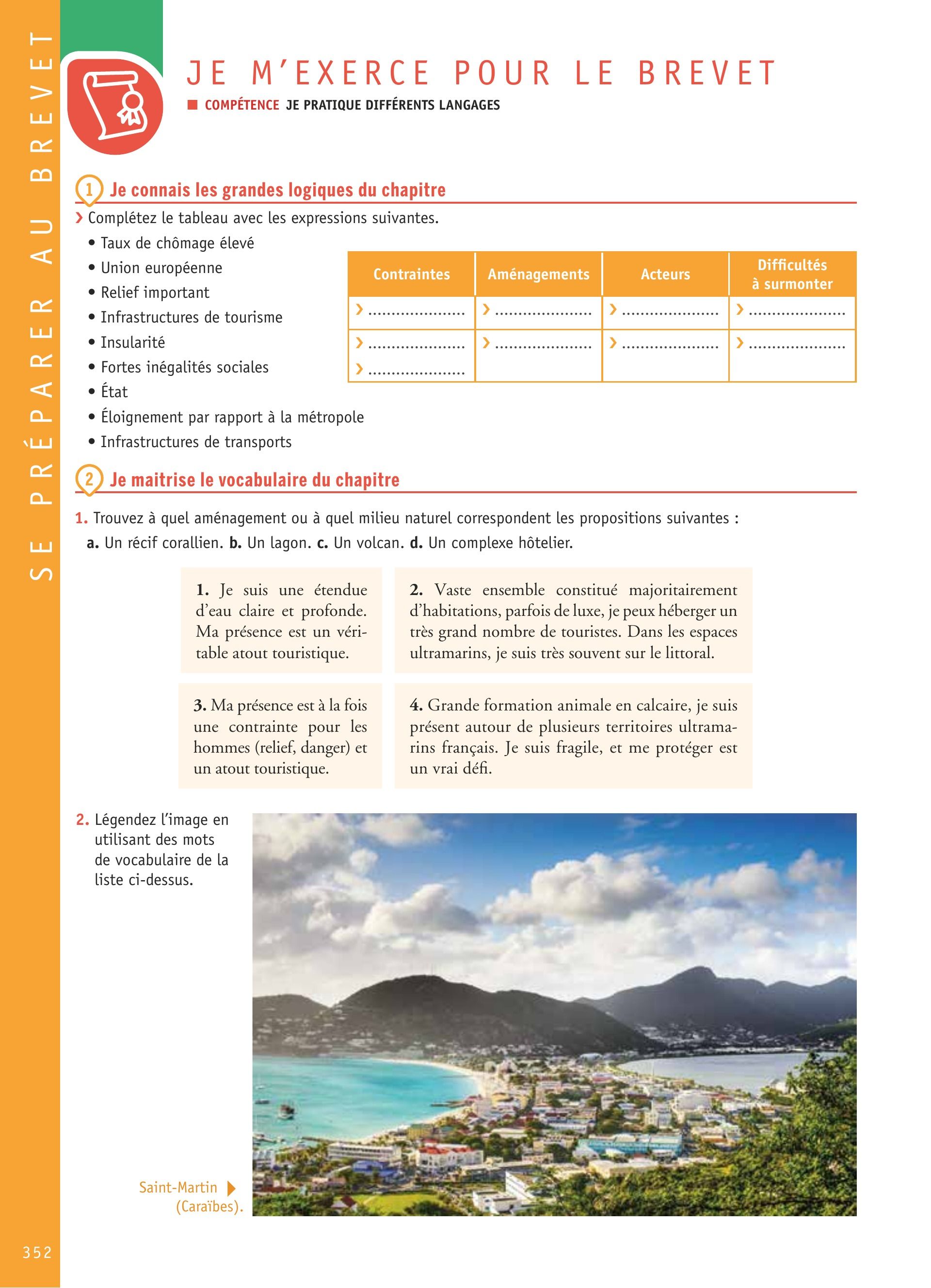 SE PRÉPARER AU BREVET

JE M'EXERCE POUR LE BREVET

COMPÉTENCE JE PRATIQUE DIFFÉRENTS LANGAGES

1 Je connais les grandes logiques du chapitre

› Complétez le tableau avec les expressions suivantes.
• Taux de chômage élevé
• Union européenne
• Relief important
• Infrastructures de tourisme
• Insularité
• Fortes inégalités sociales
• État
• Éloignement par rapport à la métropole
• Infrastructures de transports

| Contraintes | Aménagements | Acteurs | Difficultés à surmonter |
|---|---|---|---|
| › ..................... | › ..................... | › ..................... | › ..................... |
| › ..................... › ..................... | › ..................... | › ..................... | › ..................... |

2 Je maitrise le vocabulaire du chapitre

1. Trouvez à quel aménagement ou à quel milieu naturel correspondent les propositions suivantes : a. Un récif corallien. b. Un lagon. c. Un volcan. d. Un complexe hôtelier.

1. Je suis une étendue d'eau claire et profonde. Ma présence est un véritable atout touristique.

2. Vaste ensemble constitué majoritairement d'habitations, parfois de luxe, je peux héberger un très grand nombre de touristes. Dans les espaces ultramarins, je suis très souvent sur le littoral.

3. Ma présence est à la fois une contrainte pour les hommes (relief, danger) et un atout touristique.

4. Grande formation animale en calcaire, je suis présent autour de plusieurs territoires ultramarins français. Je suis fragile, et me protéger est un vrai défi.

2. Légendez l'image en utilisant des mots de vocabulaire de la liste ci-dessus.

Saint-Martin (Caraïbes).

352